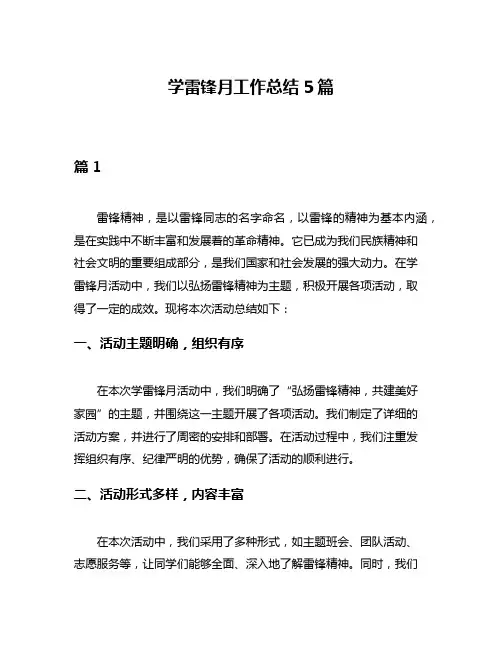 学雷锋月工作总结 5 篇

篇 1

雷锋精神，是以雷锋同志的名字命名，以雷锋的精神为基本内涵，是在实践中不断丰富和发展着的革命精神。它已成为我们民族精神和社会文明的重要组成部分，是我们国家和社会发展的强大动力。在学雷锋月活动中，我们以弘扬雷锋精神为主题，积极开展各项活动，取得了一定的成效。现将本次活动总结如下：

一、活动主题明确，组织有序

在本次学雷锋月活动中，我们明确了“弘扬雷锋精神，共建美好家园”的主题，并围绕这一主题开展了各项活动。我们制定了详细的活动方案，并进行了周密的安排和部署。在活动过程中，我们注重发挥组织有序、纪律严明的优势，确保了活动的顺利进行。

二、活动形式多样，内容丰富

在本次活动中，我们采用了多种形式，如主题班会、团队活动、志愿服务等，让同学们能够全面、深入地了解雷锋精神。同时，我们